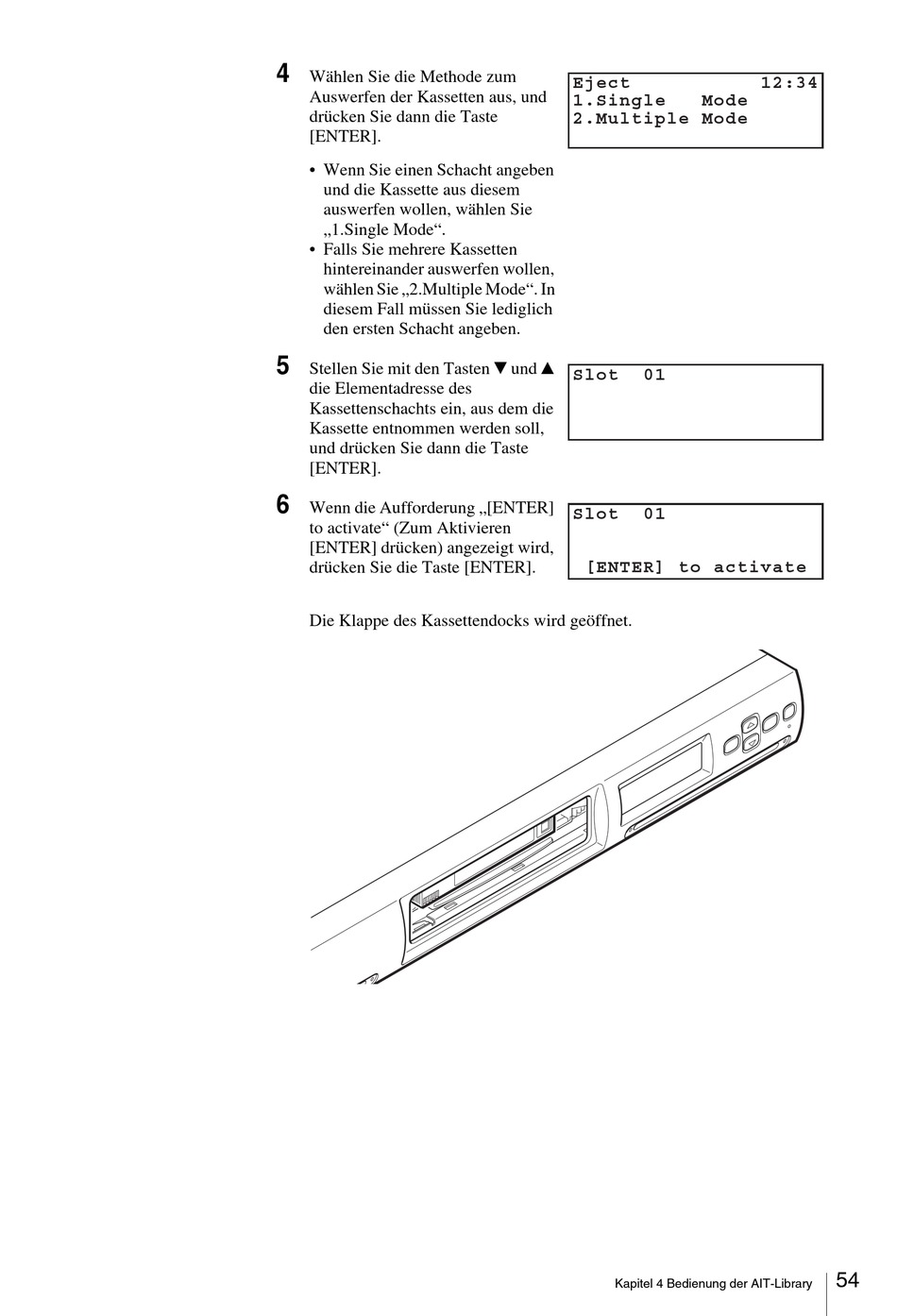 4 Wählen Sie die Methode zum Auswerfen der Kassetten aus, und drücken Sie dann die Taste [ENTER].

Eject 12:34
1.Single Mode
2.Multiple Mode

• Wenn Sie einen Schacht angeben und die Kassette aus diesem auswerfen wollen, wählen Sie „1.Single Mode“.
• Falls Sie mehrere Kassetten hintereinander auswerfen wollen, wählen Sie „2.Multiple Mode“. In diesem Fall müssen Sie lediglich den ersten Schacht angeben.

5 Stellen Sie mit den Tasten ▼ und ▲ die Elementadresse des Kassettenschachts ein, aus dem die Kassette entnommen werden soll, und drücken Sie dann die Taste [ENTER].

Slot 01

6 Wenn die Aufforderung „[ENTER] to activate“ (Zum Aktivieren [ENTER] drücken) angezeigt wird, drücken Sie die Taste [ENTER].

Slot 01

[ENTER] to activate

Die Klappe des Kassettendocks wird geöffnet.

Kapitel 4 Bedienung der AIT-Library 54